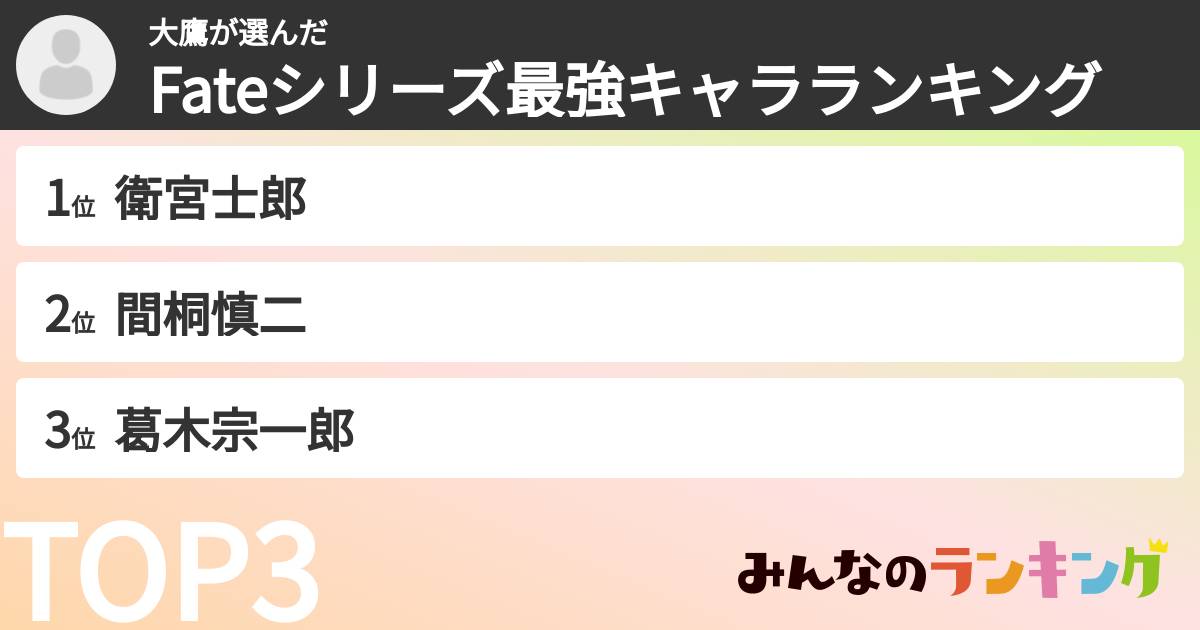 大鷹が選んだ
Fateシリーズ最強キャラランキング

1位 衛宮士郎

2位 間桐慎二

3位 葛木宗一郎

TOP3

みんなのランキング